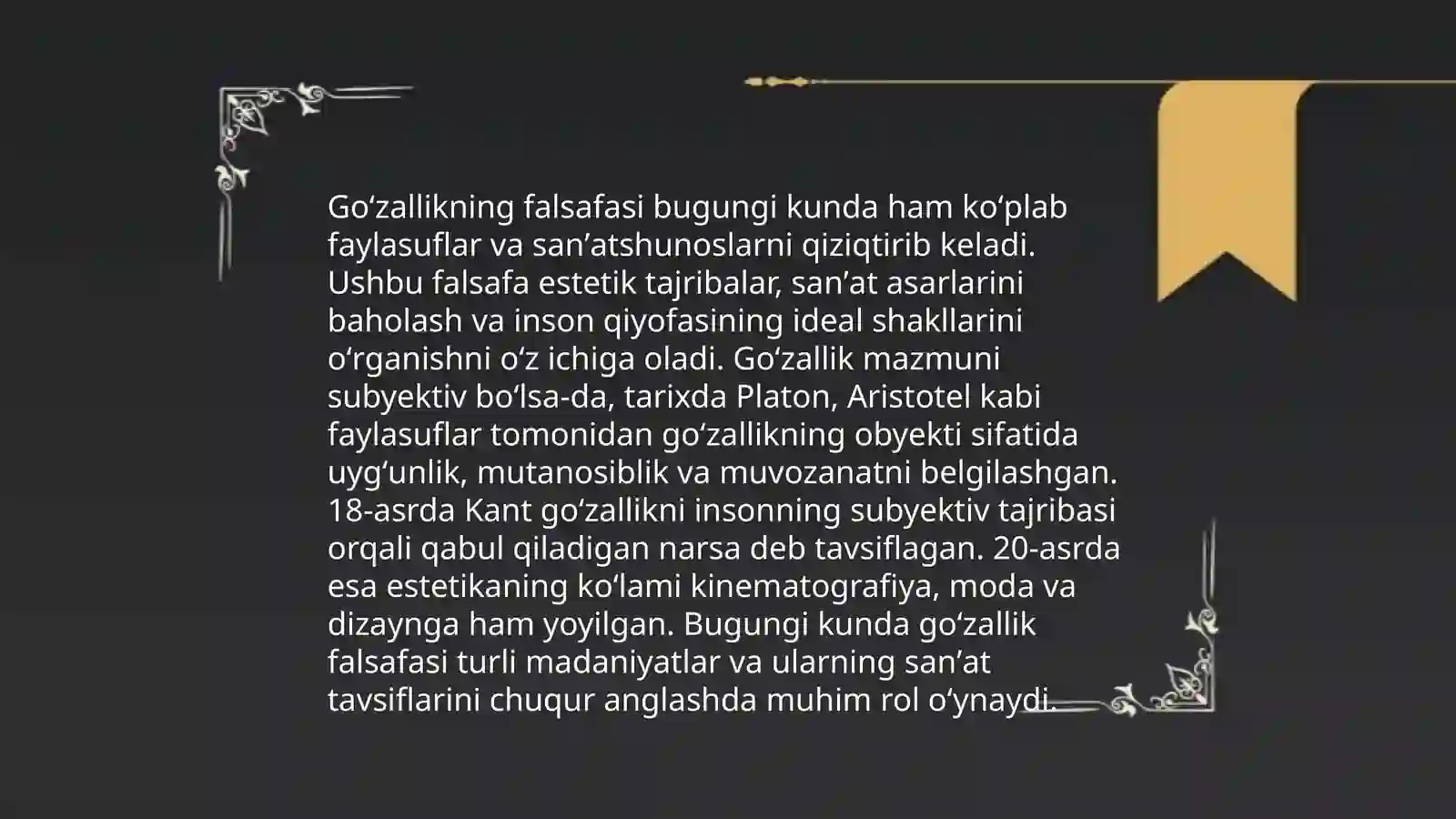 Go‘zallikning falsafasi bugungi kunda ham ko‘plab faylasuflar va san’atshunoslarni qiziqtirib keladi. Ushbu falsafa estetik tajribalar, san’at asarlarini baholash va inson qiyofasining ideal shakllarini o‘rganishni o‘z ichiga oladi. Go‘zallik mazmuni subyektiv bo‘lsa-da, tarixda Platon, Aristotel kabi faylasuflar tomonidan go‘zallikning obyekti sifatida uyg‘unlik, mutanosiblik va muvozanatni belgilashgan. 18-asrda Kant go‘zallikni insonning subyektiv tajribasi orqali qabul qiladigan narsa deb tavsiflagan. 20-asrda esa estetikaning ko‘lami kinematografiya, moda va dizaynga ham yoyilgan. Bugungi kunda go‘zallik falsafasi turli madaniyatlar va ularning san’at tavsiflarini chuqur anglashda muhim rol o‘ynaydi.